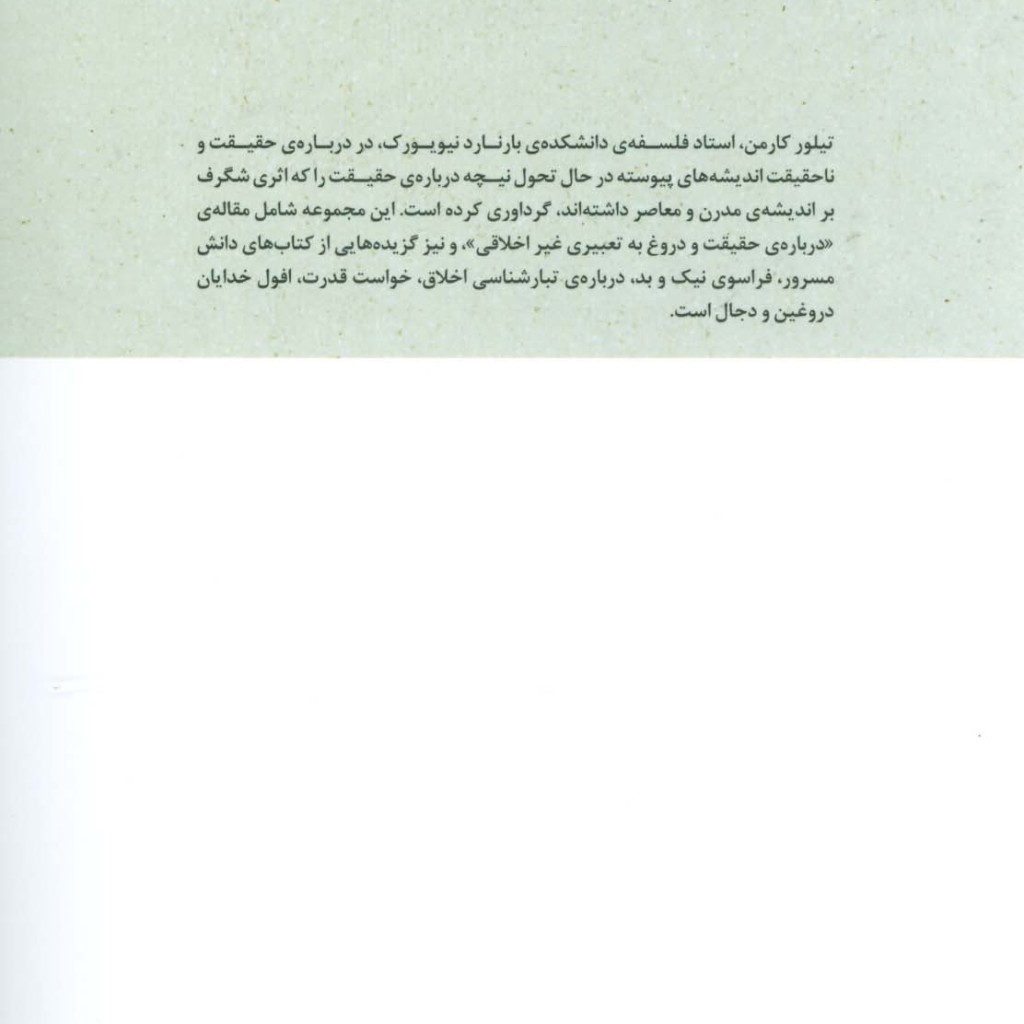 تیلور کارمن، استاد فلسفه‌ی دانشکده‌ی بارنارد نیویورک، در درباره‌ی حقیقت و ناحقیقت اندیشه‌های پیوسته در حال تحول نیچه درباره‌ی حقیقت را که اثری شگرف بر اندیشه‌ی مدرن و معاصر داشته‌اند، گرداوری کرده است. این مجموعه شامل مقاله‌ی «درباره‌ی حقیقت و دروغ به تعبیری غیر اخلاقی»، و نیز گزیده‌هایی از کتاب‌های دانش مسرور، فراسوی نیک و بد، درباره‌ی تبارشناسی اخلاق، خواست قدرت، افول خدایان دروغین و دجال است.